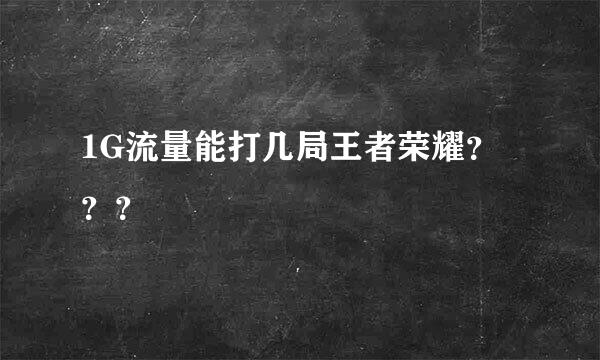 1G流量能打几局王者荣耀？？？